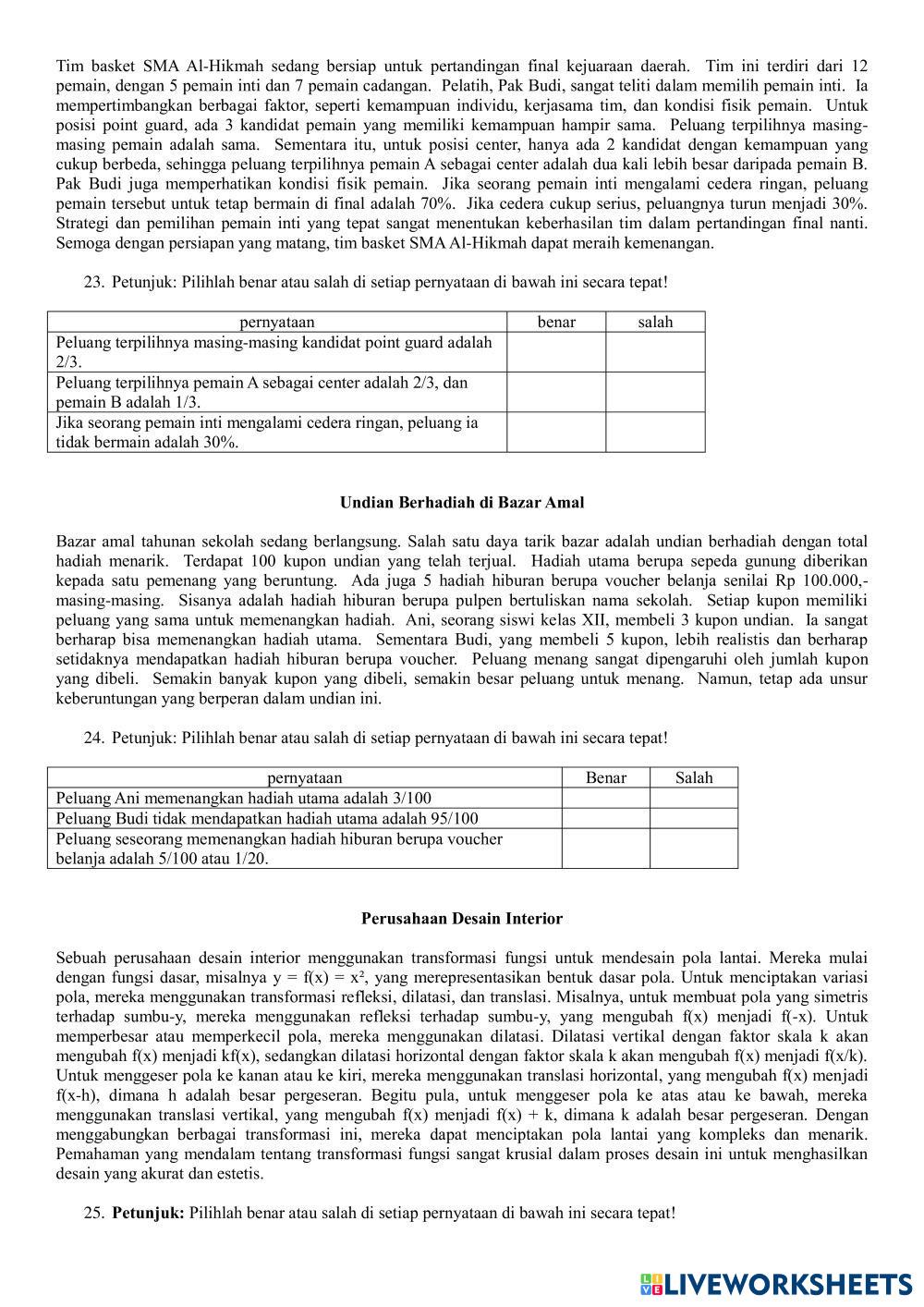 Tim basket SMA Al-Hikmah sedang bersiap untuk pertandingan final kejuaraan daerah. Tim ini terdiri dari 12 pemain, dengan 5 pemain inti dan 7 pemain cadangan. Pelatih, Pak Budi, sangat teliti dalam memilih pemain inti. Ia mempertimbangkan berbagai faktor, seperti kemampuan individu, kerjasama tim, dan kondisi fisik pemain. Untuk posisi point guard, ada 3 kandidat pemain yang memiliki kemampuan hampir sama. Peluang terpilihnya masing-masing pemain adalah sama. Sementara itu, untuk posisi center, hanya ada 2 kandidat dengan kemampuan yang cukup berbeda, sehingga peluang terpilihnya pemain A sebagai center adalah dua kali lebih besar daripada pemain B. Pak Budi juga memperhatikan kondisi fisik pemain. Jika seorang pemain inti mengalami cedera ringan, peluang pemain tersebut untuk tetap bermain di final adalah 70%. Jika cedera cukup serius, peluangnya turun menjadi 30%. Strategi dan pemilihan pemain inti yang tepat sangat menentukan keberhasilan tim dalam pertandingan final nanti. Semoga dengan persiapan yang matang, tim basket SMA Al-Hikmah dapat meraih kemenangan.

23. Petunjuk: Pilihlah benar atau salah di setiap pernyataan di bawah ini secara tepat!

| pernyataan | benar | salah |
|---|---|---|
| Peluang terpilihnya masing-masing kandidat point guard adalah 2/3. | | |
| Peluang terpilihnya pemain A sebagai center adalah 2/3, dan pemain B adalah 1/3. | | |
| Jika seorang pemain inti mengalami cedera ringan, peluang ia tidak bermain adalah 30%. | | |

Undian Berhadiah di Bazar Amal

Bazar amal tahunan sekolah sedang berlangsung. Salah satu daya tarik bazar adalah undian berhadiah dengan total hadiah menarik. Terdapat 100 kupon undian yang telah terjual. Hadiah utama berupa sepeda gunung diberikan kepada satu pemenang yang beruntung. Ada juga 5 hadiah hiburan berupa voucher belanja senilai Rp 100.000,- masing-masing. Sisanya adalah hadiah hiburan berupa pulpen bertuliskan nama sekolah. Setiap kupon memiliki peluang yang sama untuk memenangkan hadiah. Ani, seorang siswi kelas XII, membeli 3 kupon undian. Ia sangat berharap bisa memenangkan hadiah utama. Sementara Budi, yang membeli 5 kupon, lebih realistis dan berharap setidaknya mendapatkan hadiah hiburan berupa voucher. Peluang menang sangat dipengaruhi oleh jumlah kupon yang dibeli. Semakin banyak kupon yang dibeli, semakin besar peluang untuk menang. Namun, tetap ada unsur keberuntungan yang berperan dalam undian ini.

24. Petunjuk: Pilihlah benar atau salah di setiap pernyataan di bawah ini secara tepat!

| pernyataan | Benar | Salah |
|---|---|---|
| Peluang Ani memenangkan hadiah utama adalah 3/100 | | |
| Peluang Budi tidak mendapatkan hadiah utama adalah 95/100 | | |
| Peluang seseorang memenangkan hadiah hiburan berupa voucher belanja adalah 5/100 atau 1/20. | | |

Perusahaan Desain Interior

Sebuah perusahaan desain interior menggunakan transformasi fungsi untuk mendesain pola lantai. Mereka mulai dengan fungsi dasar, misalnya $y = f(x) = x^2$, yang merepresentasikan bentuk dasar pola. Untuk menciptakan variasi pola, mereka menggunakan transformasi refleksi, dilatasi, dan translasi. Misalnya, untuk membuat pola yang simetris terhadap sumbu-y, mereka menggunakan refleksi terhadap sumbu-y, yang mengubah f(x) menjadi f(-x). Untuk memperbesar atau memperkecil pola, mereka menggunakan dilatasi. Dilatasi vertikal dengan faktor skala k akan mengubah f(x) menjadi kf(x), sedangkan dilatasi horizontal dengan faktor skala k akan mengubah f(x) menjadi f(x/k). Untuk menggeser pola ke kanan atau ke kiri, mereka menggunakan translasi horizontal, yang mengubah f(x) menjadi f(x-h), dimana h adalah besar pergeseran. Begitu pula, untuk menggeser pola ke atas atau ke bawah, mereka menggunakan translasi vertikal, yang mengubah f(x) menjadi f(x) + k, dimana k adalah besar pergeseran. Dengan menggabungkan berbagai transformasi ini, mereka dapat menciptakan pola lantai yang kompleks dan menarik. Pemahaman yang mendalam tentang transformasi fungsi sangat krusial dalam proses desain ini untuk menghasilkan desain yang akurat dan estetis.

25. Petunjuk: Pilihlah benar atau salah di setiap pernyataan di bawah ini secara tepat!

LIVEWORKSHEETS